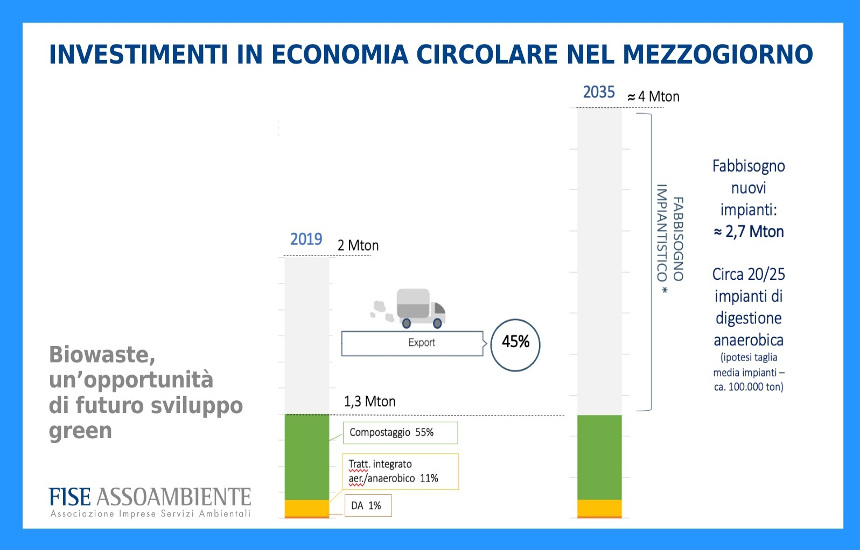 INVESTIMENTI IN ECONOMIA CIRCOLARE NEL MEZZOGIORNO

2035 ≈ 4 Mton

FABBISOGNO IMPIANTISTICO *

Fabbisogno nuovi impianti: ≈ 2,7 Mton

Circa 20/25 impianti di digestione anaerobica (ipotesi taglia media impianti – ca. 100.000 ton)

2019 2 Mton

Export

45%

1,3 Mton

Compostaggio 55%

Tratt. integrato aer./anaerobico 11%

DA 1%

Biowaste, un'opportunità di futuro sviluppo green

FISE ASSOAMBIENTE
Associazione Imprese Servizi Ambientali